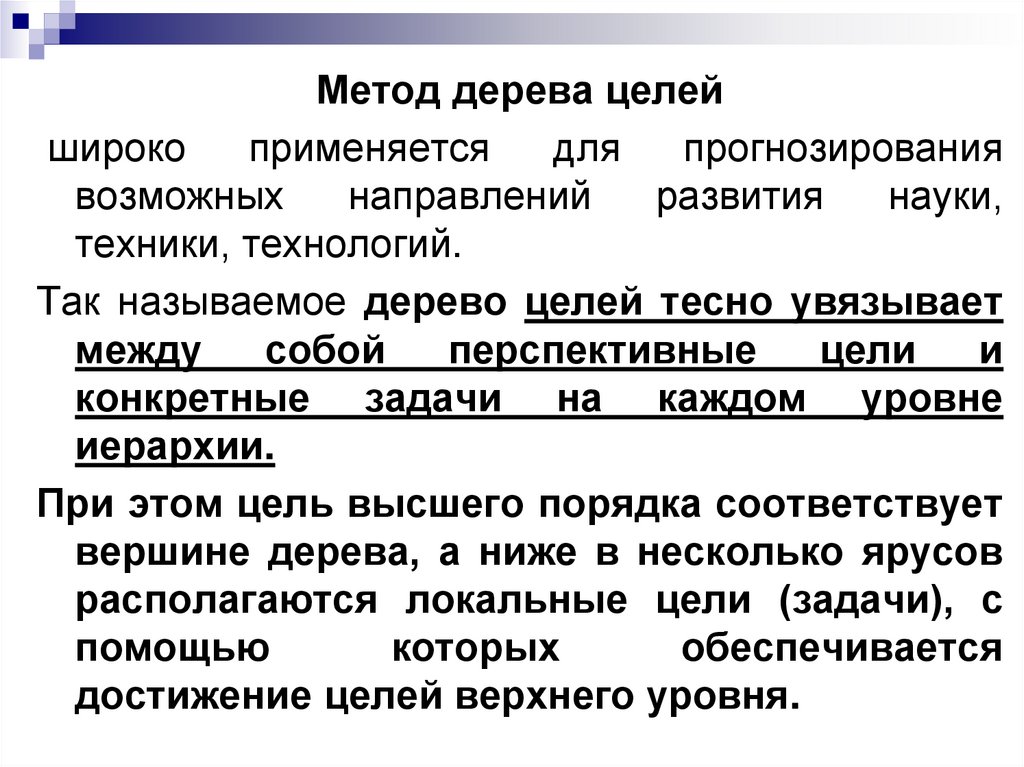 Метод дерева целей

широко применяется для прогнозирования возможных направлений развития науки, техники, технологий.

Так называемое дерево целей тесно увязывает между собой перспективные цели и конкретные задачи на каждом уровне иерархии.

При этом цель высшего порядка соответствует вершине дерева, а ниже в несколько ярусов располагаются локальные цели (задачи), с помощью которых обеспечивается достижение целей верхнего уровня.